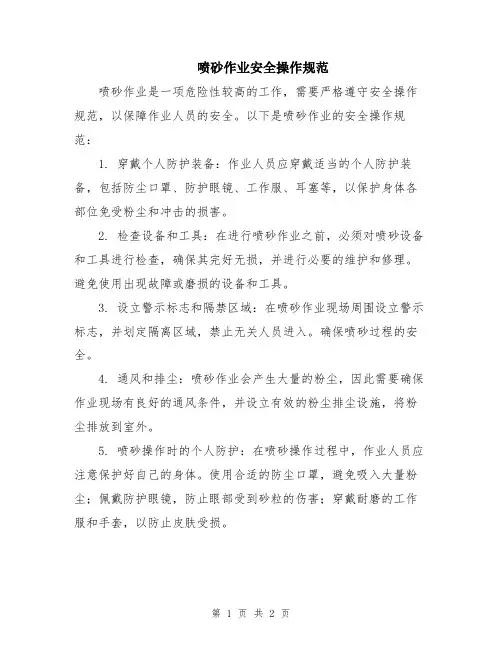 喷砂作业安全操作规范

喷砂作业是一项危险性较高的工作，需要严格遵守安全操作规范，以保障作业人员的安全。以下是喷砂作业的安全操作规范：

1. 穿戴个人防护装备：作业人员应穿戴适当的个人防护装备，包括防尘口罩、防护眼镜、工作服、耳塞等，以保护身体各部位免受粉尘和冲击的损害。

2. 检查设备和工具：在进行喷砂作业之前，必须对喷砂设备和工具进行检查，确保其完好无损，并进行必要的维护和修理。避免使用出现故障或磨损的设备和工具。

3. 设立警示标志和隔禁区域：在喷砂作业现场周围设立警示标志，并划定隔离区域，禁止无关人员进入。确保喷砂过程的安全。

4. 通风和排尘：喷砂作业会产生大量的粉尘，因此需要确保作业现场有良好的通风条件，并设立有效的粉尘排尘设施，将粉尘排放到室外。

5. 喷砂操作时的个人防护：在喷砂操作过程中，作业人员应注意保护好自己的身体。使用合适的防尘口罩，避免吸入大量粉尘；佩戴防护眼镜，防止眼部受到砂粒的伤害；穿戴耐磨的工作服和手套，以防止皮肤受损。

第 1 页 共 2 页